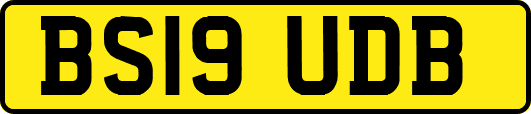 BS19 UDB